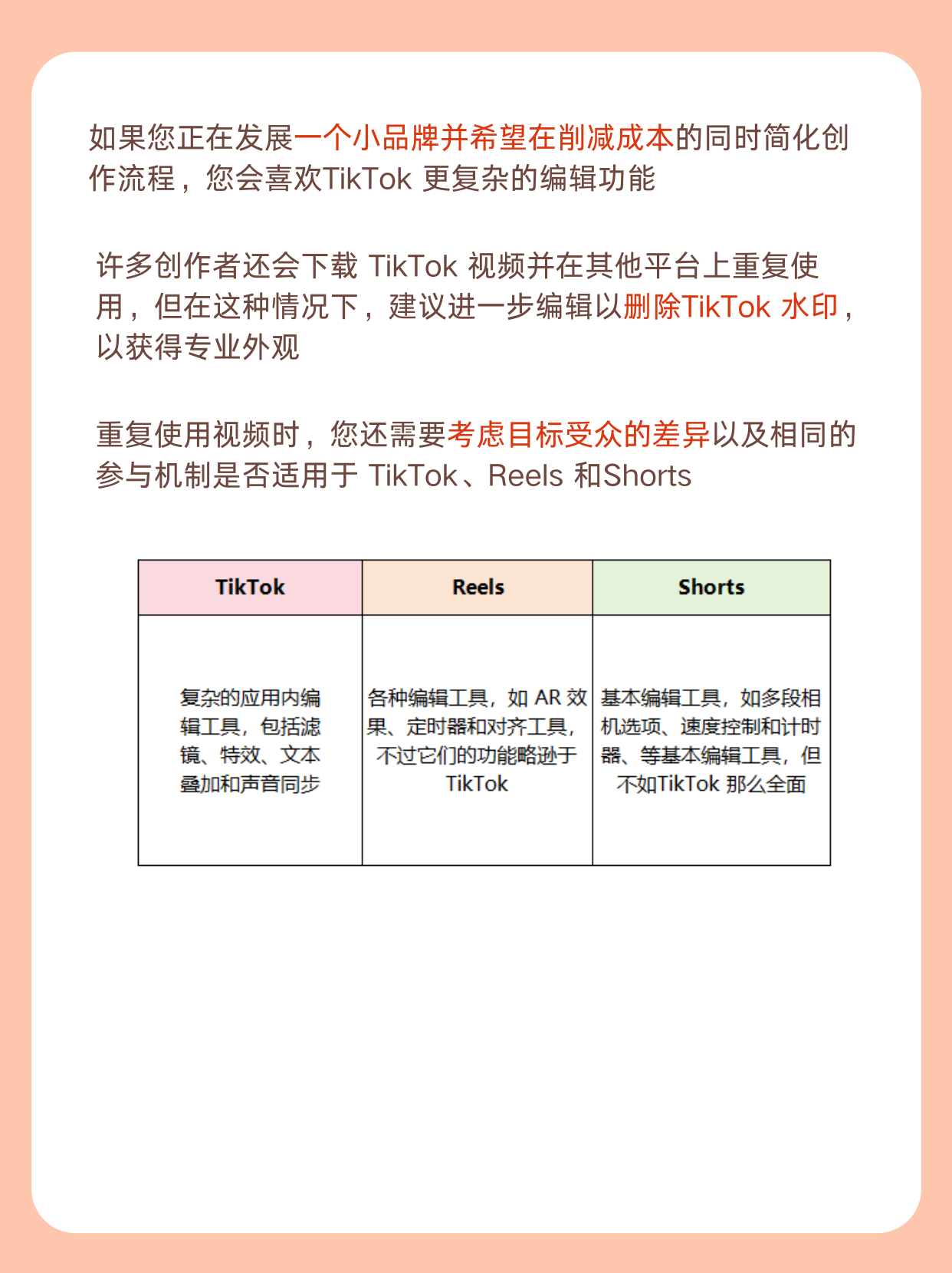 如果您正在发展一个小品牌并希望在削减成本的同时简化创作流程，您会喜欢TikTok 更复杂的编辑功能

许多创作者还会下载 TikTok 视频并在其他平台上重复使用，但在这种情况下，建议进一步编辑以删除TikTok 水印，以获得专业外观

重复使用视频时，您还需要考虑目标受众的差异以及相同的参与机制是否适用于 TikTok、Reels 和Shorts

| TikTok | Reels | Shorts |
|---|---|---|
| 复杂的应用内编辑工具，包括滤镜、特效、文本叠加和声音同步 | 各种编辑工具，如 AR 效果、定时器和对齐工具，不过它们的功能略逊于TikTok | 基本编辑工具，如多段相机选项、速度控制和计时器、等基本编辑工具，但不如TikTok 那么全面 |